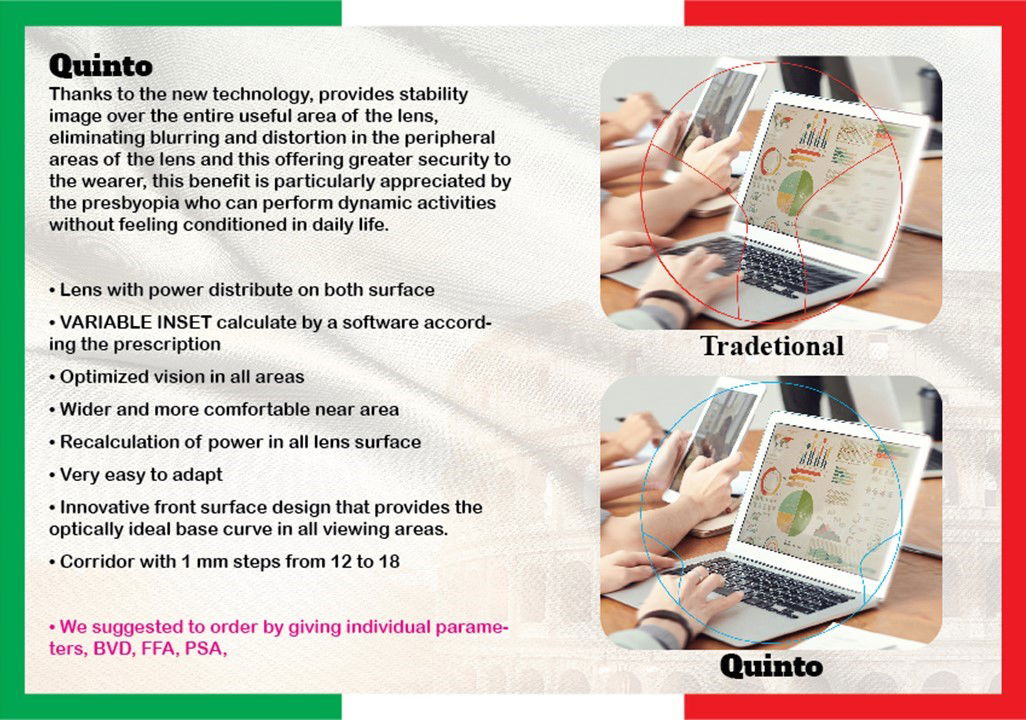 Quinto

Thanks to the new technology, provides stability image over the entire useful area of the lens, eliminating blurring and distortion in the peripheral areas of the lens and this offering greater security to the wearer, this benefit is particularly appreciated by the presbyopia who can perform dynamic activities without feeling conditioned in daily life.

• Lens with power distribute on both surface

• VARIABLE INSET calculate by a software according the prescription

• Optimized vision in all areas

• Wider and more comfortable near area

• Recalculation of power in all lens surface

• Very easy to adapt

• Innovative front surface design that provides the optically ideal base curve in all viewing areas.

• Corridor with 1 mm steps from 12 to 18

• We suggested to order by giving individual parameters, BVD, FFA, PSA,

Tradetional

Quinto